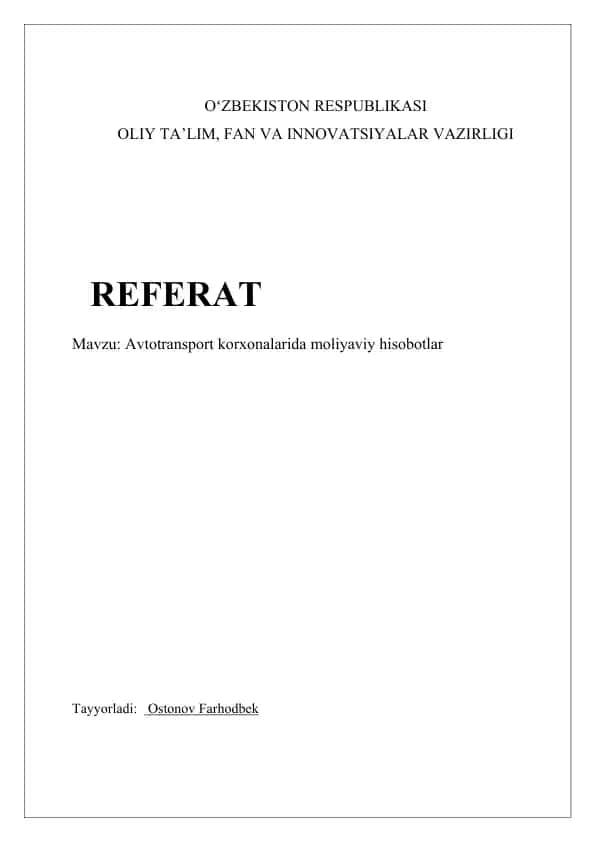 O'ZBEKISTON RESPUBLIKASI
OLIY TA'LIM, FAN VA INNOVATSIYALAR VAZIRLIGI

REFERAT

Mavzu: Avtotransport korxonalarida moliyaviy hisobotlar

Tayyorladi: Ostonov Farhodbek